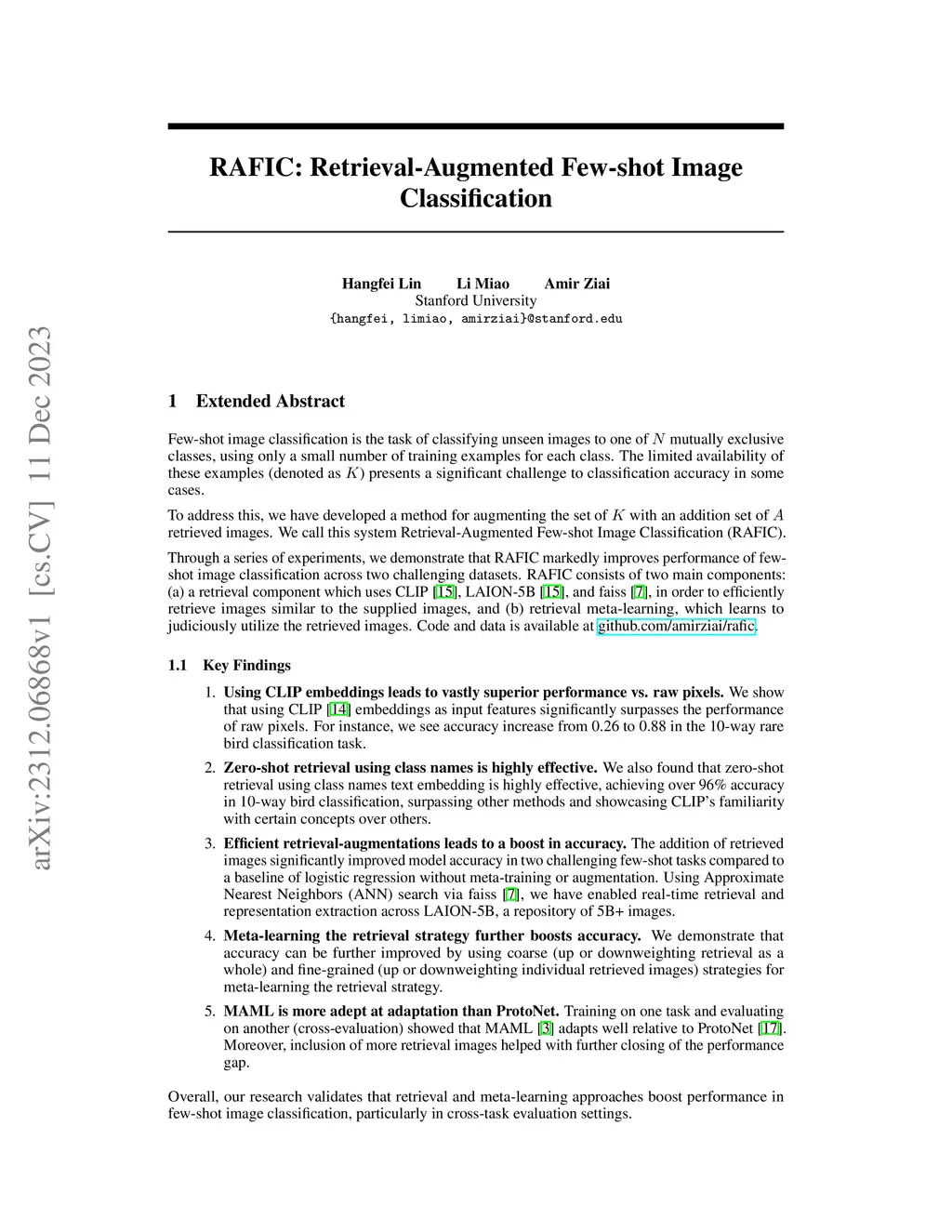 arXiv:2312.06868v1 [cs.CV] 11 Dec 2023

RAFIC: Retrieval-Augmented Few-shot Image Classification

Hangfei Lin Li Miao Amir Ziai
Stanford University
{hangfei, limiao, amirziai}@stanford.edu

1 Extended Abstract

Few-shot image classification is the task of classifying unseen images to one of $N$ mutually exclusive classes, using only a small number of training examples for each class. The limited availability of these examples (denoted as $K$) presents a significant challenge to classification accuracy in some cases.

To address this, we have developed a method for augmenting the set of $K$ with an addition set of $A$ retrieved images. We call this system Retrieval-Augmented Few-shot Image Classification (RAFIC).

Through a series of experiments, we demonstrate that RAFIC markedly improves performance of few-shot image classification across two challenging datasets. RAFIC consists of two main components: (a) a retrieval component which uses CLIP [15], LAION-5B [15], and faiss [7], in order to efficiently retrieve images similar to the supplied images, and (b) retrieval meta-learning, which learns to judiciously utilize the retrieved images. Code and data is available at github.com/amirziai/rafic.

1.1 Key Findings

1. Using CLIP embeddings leads to vastly superior performance vs. raw pixels. We show that using CLIP [14] embeddings as input features significantly surpasses the performance of raw pixels. For instance, we see accuracy increase from 0.26 to 0.88 in the 10-way rare bird classification task.

2. Zero-shot retrieval using class names is highly effective. We also found that zero-shot retrieval using class names text embedding is highly effective, achieving over 96% accuracy in 10-way bird classification, surpassing other methods and showcasing CLIP's familiarity with certain concepts over others.

3. Efficient retrieval-augmentations leads to a boost in accuracy. The addition of retrieved images significantly improved model accuracy in two challenging few-shot tasks compared to a baseline of logistic regression without meta-training or augmentation. Using Approximate Nearest Neighbors (ANN) search via faiss [7], we have enabled real-time retrieval and representation extraction across LAION-5B, a repository of 5B+ images.

4. Meta-learning the retrieval strategy further boosts accuracy. We demonstrate that accuracy can be further improved by using coarse (up or downweighting retrieval as a whole) and fine-grained (up or downweighting individual retrieved images) strategies for meta-learning the retrieval strategy.

5. MAML is more adept at adaptation than ProtoNet. Training on one task and evaluating on another (cross-evaluation) showed that MAML [3] adapts well relative to ProtoNet [17]. Moreover, inclusion of more retrieval images helped with further closing of the performance gap.

Overall, our research validates that retrieval and meta-learning approaches boost performance in few-shot image classification, particularly in cross-task evaluation settings.